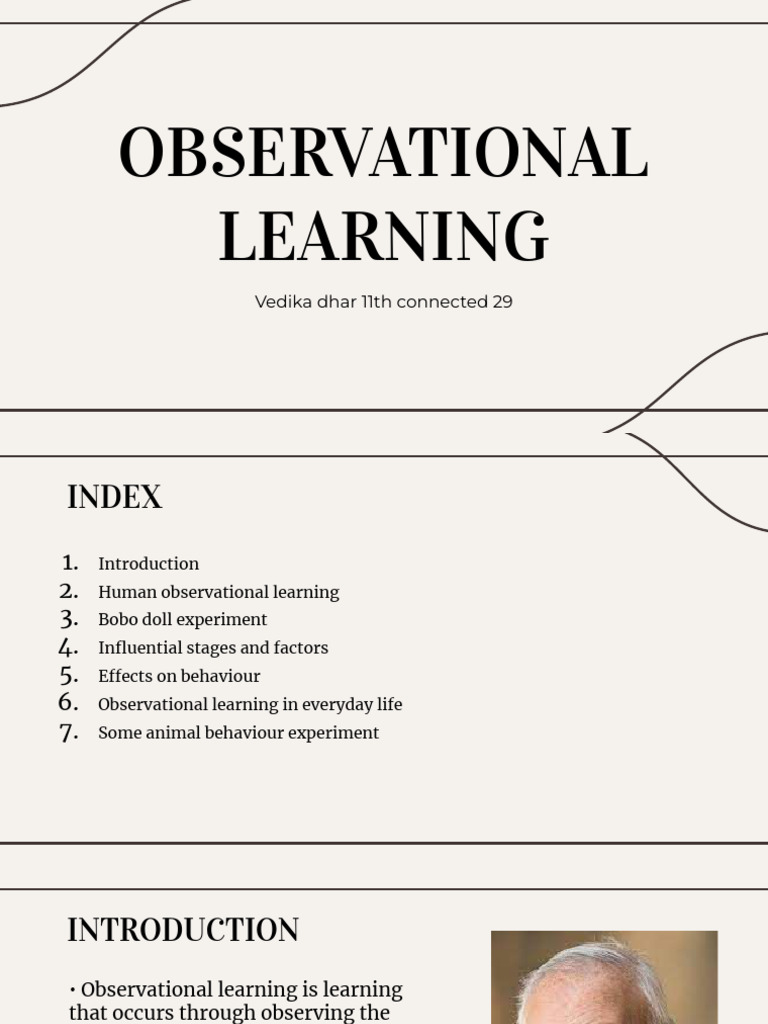 OBSERVATIONAL LEARNING

Vedika dhar 11th connected 29

INDEX

1. Introduction
2. Human observational learning
3. Bobo doll experiment
4. Influential stages and factors
5. Effects on behaviour
6. Observational learning in everyday life
7. Some animal behaviour experiment

INTRODUCTION

• Observational learning is learning that occurs through observing the